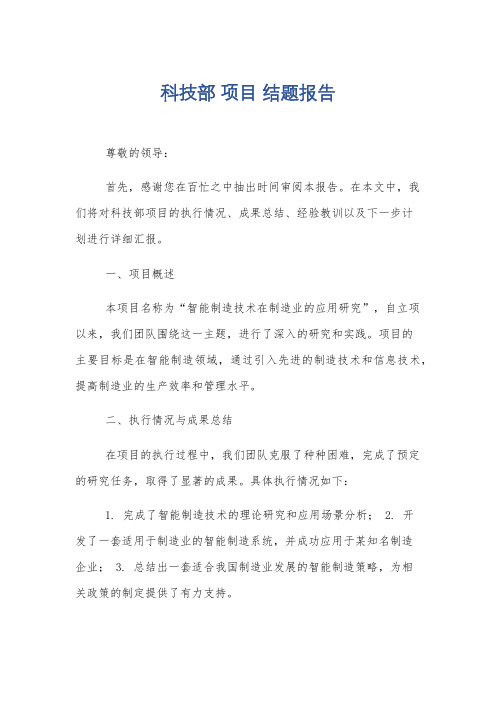 科技部 项目 结题报告

尊敬的领导：

首先，感谢您在百忙之中抽出时间审阅本报告。在本文中，我们将对科技部项目的执行情况、成果总结、经验教训以及下一步计划进行详细汇报。

一、项目概述

本项目名称为“智能制造技术在制造业的应用研究”，自立项以来，我们团队围绕这一主题，进行了深入的研究和实践。项目的主要目标是在智能制造领域，通过引入先进的制造技术和信息技术，提高制造业的生产效率和管理水平。

二、执行情况与成果总结

在项目的执行过程中，我们团队克服了种种困难，完成了预定的研究任务，取得了显著的成果。具体执行情况如下：

1. 完成了智能制造技术的理论研究和应用场景分析； 2. 开发了一套适用于制造业的智能制造系统，并成功应用于某知名制造企业； 3. 总结出一套适合我国制造业发展的智能制造策略，为相关政策的制定提供了有力支持。